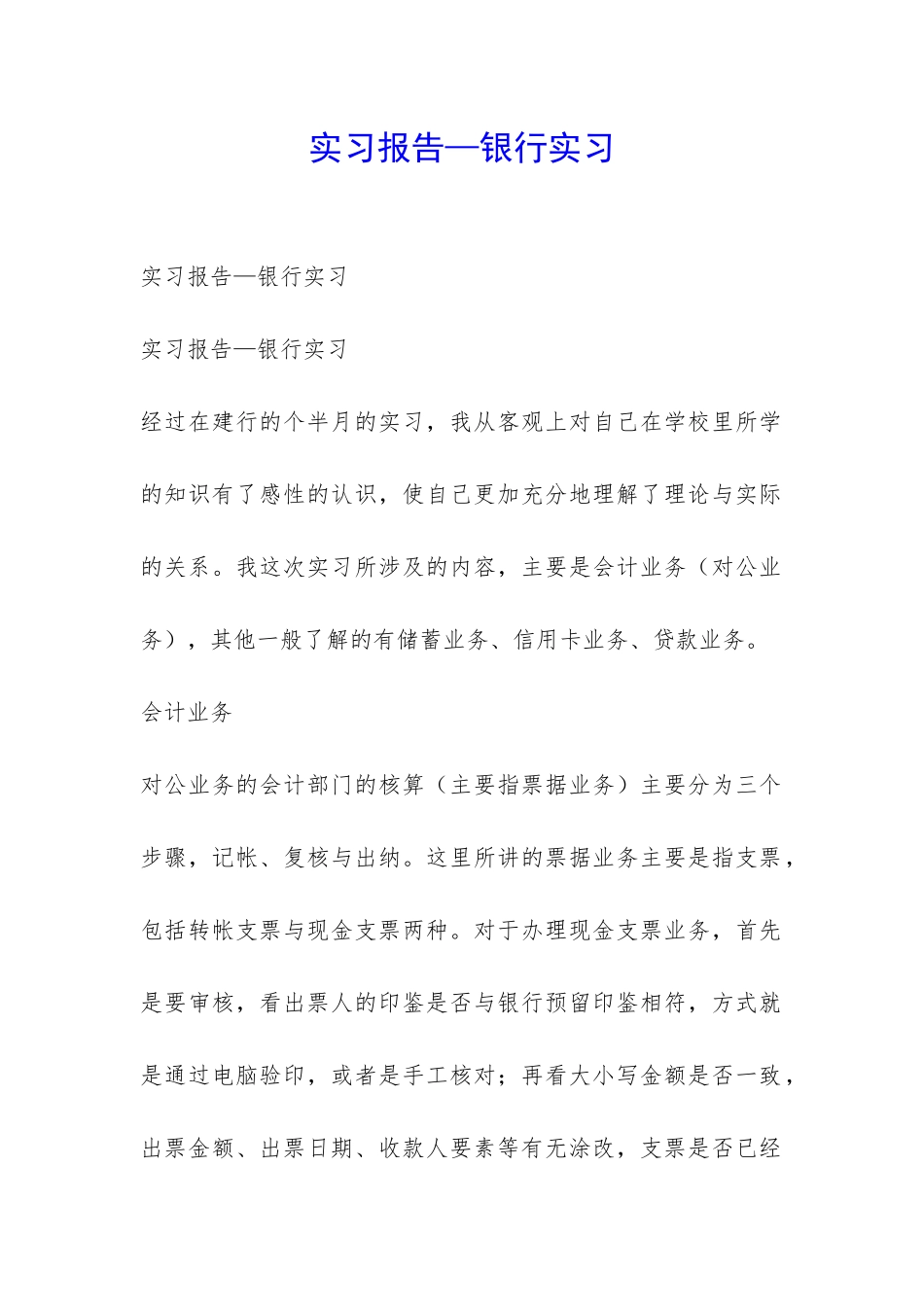 实习报告—银行实习

实习报告—银行实习

实习报告—银行实习

经过在建行的个半月的实习，我从客观上对自己在学校里所学的知识有了感性的认识，使自己更加充分地理解了理论与实际的关系。我这次实习所涉及的内容，主要是会计业务（对公业务），其他一般了解的有储蓄业务、信用卡业务、贷款业务。

会计业务

对公业务的会计部门的核算（主要指票据业务）主要分为三个步骤，记帐、复核与出纳。这里所讲的票据业务主要是指支票，包括转帐支票与现金支票两种。对于办理现金支票业务，首先是要审核，看出票人的印鉴是否与银行预留印鉴相符，方式就是通过电脑验印，或者是手工核对；再看大小写金额是否一致，出票金额、出票日期、收款人要素等有无涂改，支票是否已经